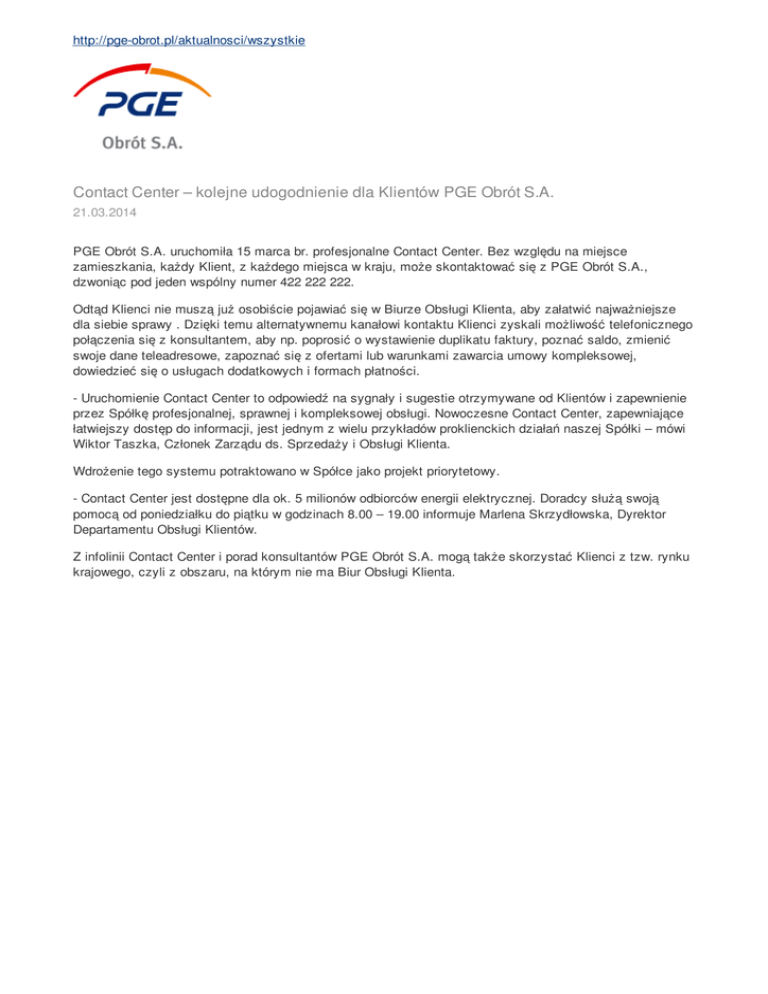 http://pge-obrot.pl/aktualnosci/wszystkie

PGE

Obrót S.A.

Contact Center – kolejne udogodnienie dla Klientów PGE Obrót S.A.
21.03.2014

PGE Obrót S.A. uruchomiła 15 marca br. profesjonalne Contact Center. Bez względu na miejsce zamieszkania, każdy Klient, z każdego miejsca w kraju, może skontaktować się z PGE Obrót S.A., dzwoniąc pod jeden wspólny numer 422 222 222.

Odtąd Klienci nie muszą już osobiście pojawiać się w Biurze Obsługi Klienta, aby załatwić najważniejsze dla siebie sprawy . Dzięki temu alternatywnemu kanałowi kontaktu Klienci zyskali możliwość telefonicznego połączenia się z konsultantem, aby np. poprosić o wystawienie duplikatu faktury, poznać saldo, zmienić swoje dane teleadresowe, zapoznać się z ofertami lub warunkami zawarcia umowy kompleksowej, dowiedzieć się o usługach dodatkowych i formach płatności.

- Uruchomienie Contact Center to odpowiedź na sygnały i sugestie otrzymywane od Klientów i zapewnienie przez Spółkę profesjonalnej, sprawnej i kompleksowej obsługi. Nowoczesne Contact Center, zapewniające łatwiejszy dostęp do informacji, jest jednym z wielu przykładów proklienckich działań naszej Spółki – mówi Wiktor Taszka, Członek Zarządu ds. Sprzedaży i Obsługi Klienta.

Wdrożenie tego systemu potraktowano w Spółce jako projekt priorytetowy.

- Contact Center jest dostępne dla ok. 5 milionów odbiorców energii elektrycznej. Doradcy służą swoją pomocą od poniedziałku do piątku w godzinach 8.00 – 19.00 informuje Marlena Skrzydłowska, Dyrektor Departamentu Obsługi Klientów.

Z infolinii Contact Center i porad konsultantów PGE Obrót S.A. mogą także skorzystać Klienci z tzw. rynku krajowego, czyli z obszaru, na którym nie ma Biur Obsługi Klienta.